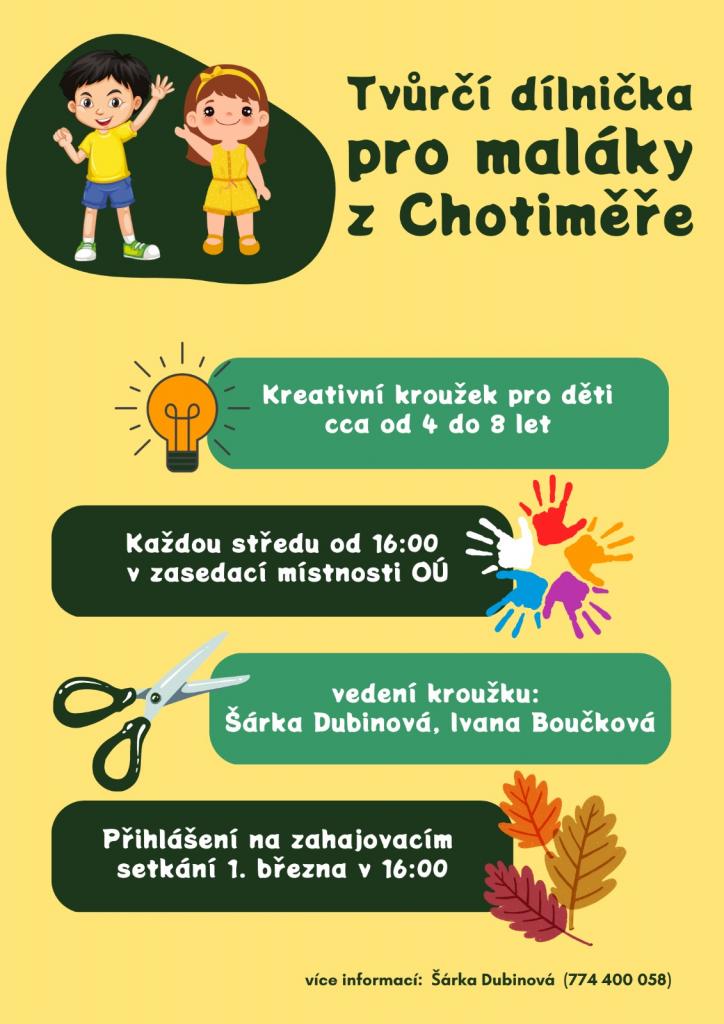 Tvůrčí dílnička
pro maláky
z Chotiměře

Kreativní kroužek pro děti
cca od 4 do 8 let

Každou středu od 16:00
v zasedací místnosti OÚ

vedení kroužku:
Šárka Dubinová, Ivana Boučková

Přihlášení na zahajovacím
setkání 1. března v 16:00

více informací: Šárka Dubinová (774 400 058)